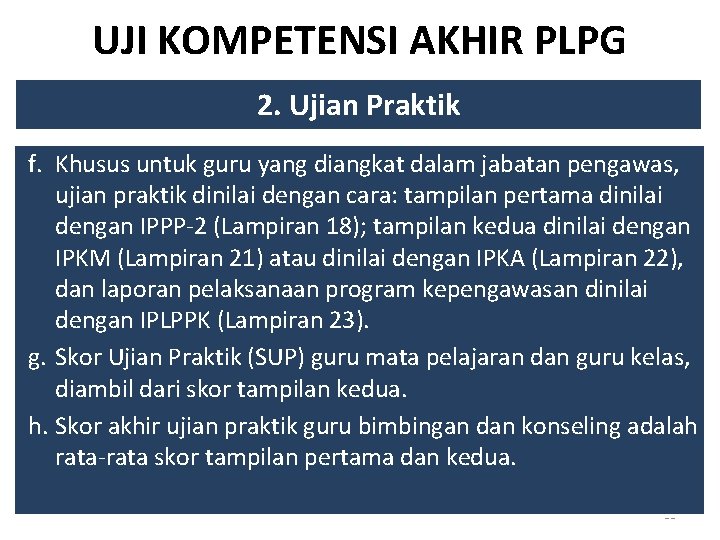 UJI KOMPETENSI AKHIR PLPG

2. Ujian Praktik

f. Khusus untuk guru yang diangkat dalam jabatan pengawas, ujian praktik dinilai dengan cara: tampilan pertama dinilai dengan IPPP-2 (Lampiran 18); tampilan kedua dinilai dengan IPKM (Lampiran 21) atau dinilai dengan IPKA (Lampiran 22), dan laporan pelaksanaan program kepengawasan dinilai dengan IPLPPK (Lampiran 23).

g. Skor Ujian Praktik (SUP) guru mata pelajaran dan guru kelas, diambil dari skor tampilan kedua.

h. Skor akhir ujian praktik guru bimbingan dan konseling adalah rata-rata skor tampilan pertama dan kedua.